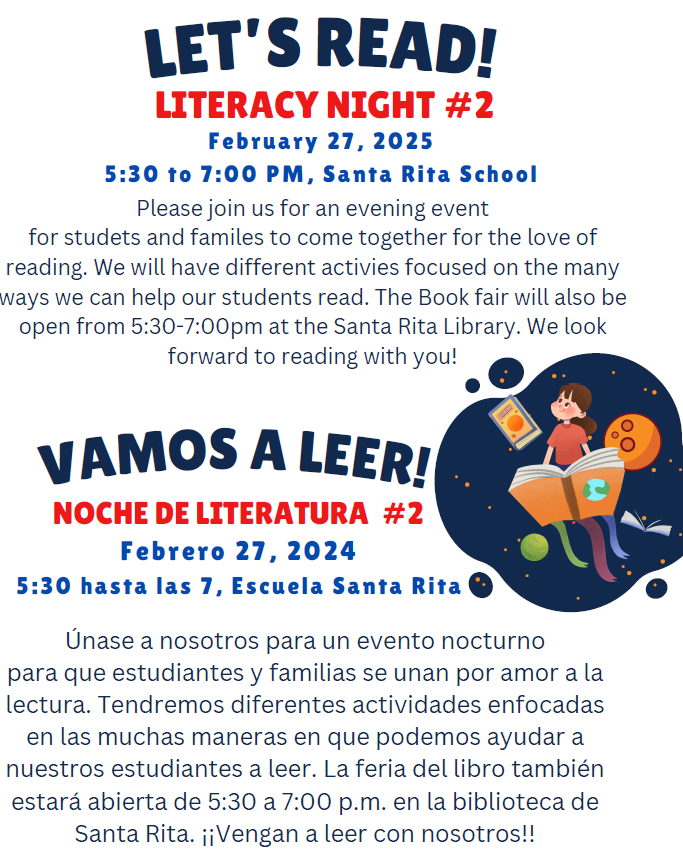 LET'S READ!

LITERACY NIGHT #2

February 27, 2025

5:30 to 7:00 PM, Santa Rita School

Please join us for an evening event for studets and familes to come together for the love of reading. We will have different activies focused on the many ways we can help our students read. The Book fair will also be open from 5:30-7:00pm at the Santa Rita Library. We look forward to reading with you!

VAMOS A LEER!

NOCHE DE LITERATURA #2

Febrero 27, 2024

5:30 hasta las 7, Escuela Santa Rita

Únase a nosotros para un evento nocturno para que estudiantes y familias se unan por amor a la lectura. Tendremos diferentes actividades enfocadas en las muchas maneras en que podemos ayudar a nuestros estudiantes a leer. La feria del libro también estará abierta de 5:30 a 7:00 p.m. en la biblioteca de Santa Rita. ¡¡Vengan a leer con nosotros!!